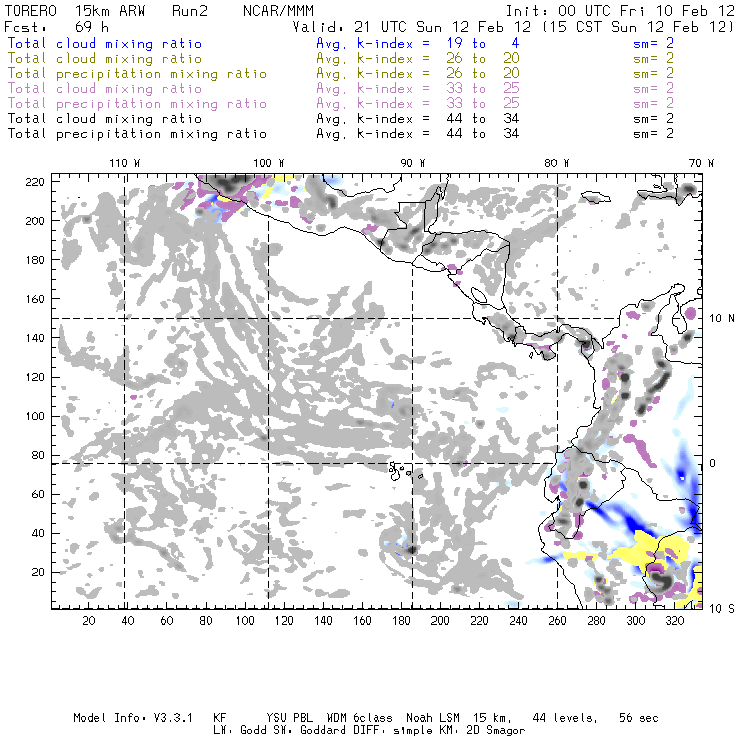 TORERO 15km ARW Run2 NCAR/MMM Init: 00 UTC Fri 10 Feb 12
Fcst: 69 h Valid: 21 UTC Sun 12 Feb 12 (15 CST Sun 12 Feb 12)
Total cloud mixing ratio Avg. k-index = 19 to 4 sm= 2
Total cloud mixing ratio Avg. k-index = 26 to 20 sm= 2
Total precipitation mixing ratio Avg. k-index = 26 to 20 sm= 2
Total cloud mixing ratio Avg. k-index = 33 to 25 sm= 2
Total precipitation mixing ratio Avg. k-index = 33 to 25 sm= 2
Total cloud mixing ratio Avg. k-index = 44 to 34 sm= 2
Total precipitation mixing ratio Avg. k-index = 44 to 34 sm= 2

110 W 100 W 90 W 80 W 70 W

220
200
180
160
140
120
100
80
60
40
20

10 N
0
10 S

20 40 60 80 100 120 140 160 180 200 220 240 260 280 300 320

Model Info: V3.3.1 KF YSU PBL WDM 6class Noah LSM 15 km, 44 levels, 56 sec
LW: Godd SW: Goddard DIFF: simple KM: 2D Smagor